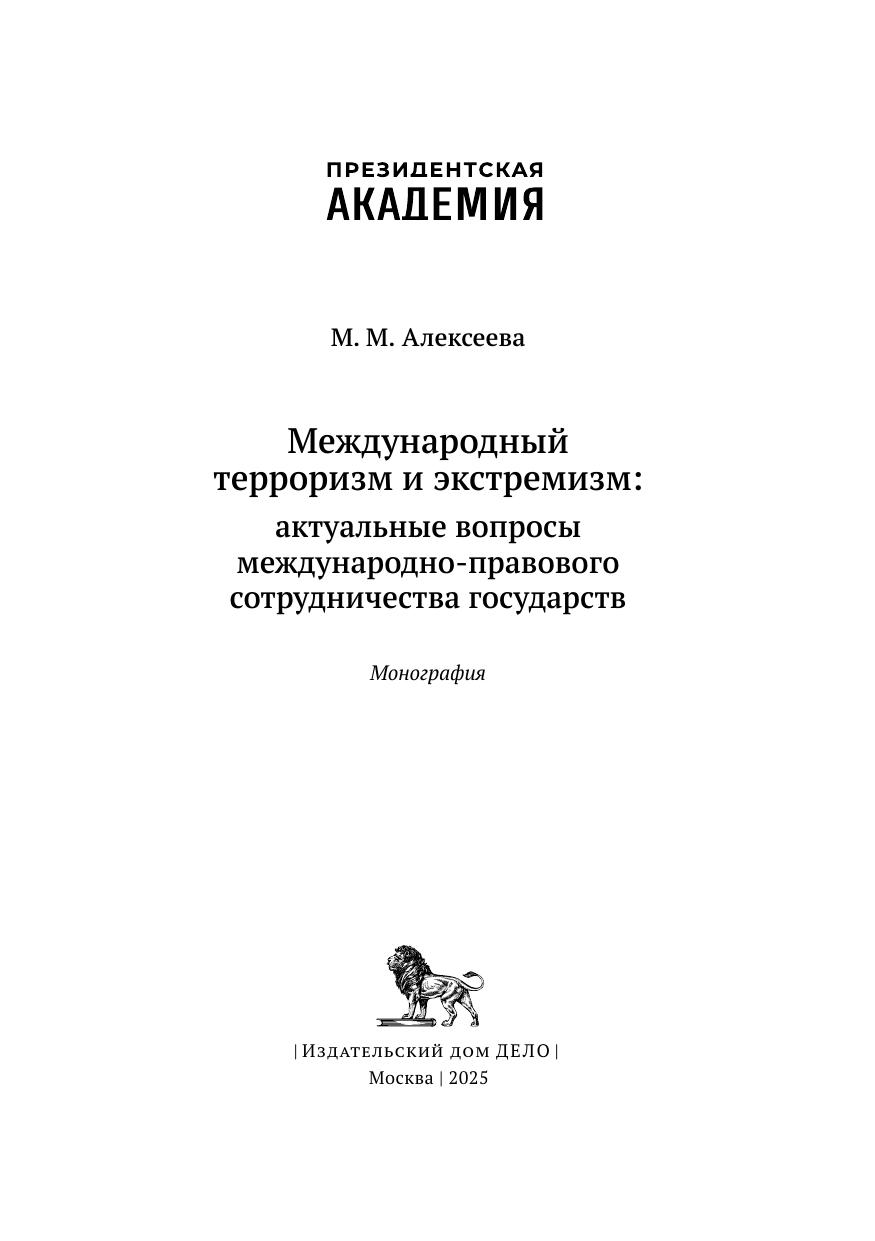 ПРЕЗИДЕНТСКАЯ
АКАДЕМИЯ

М. М. Алексеева

Международный терроризм и экстремизм:

актуальные вопросы международно-правового сотрудничества государств

Монография

| Издательский дом ДЕЛО |
Москва | 2025